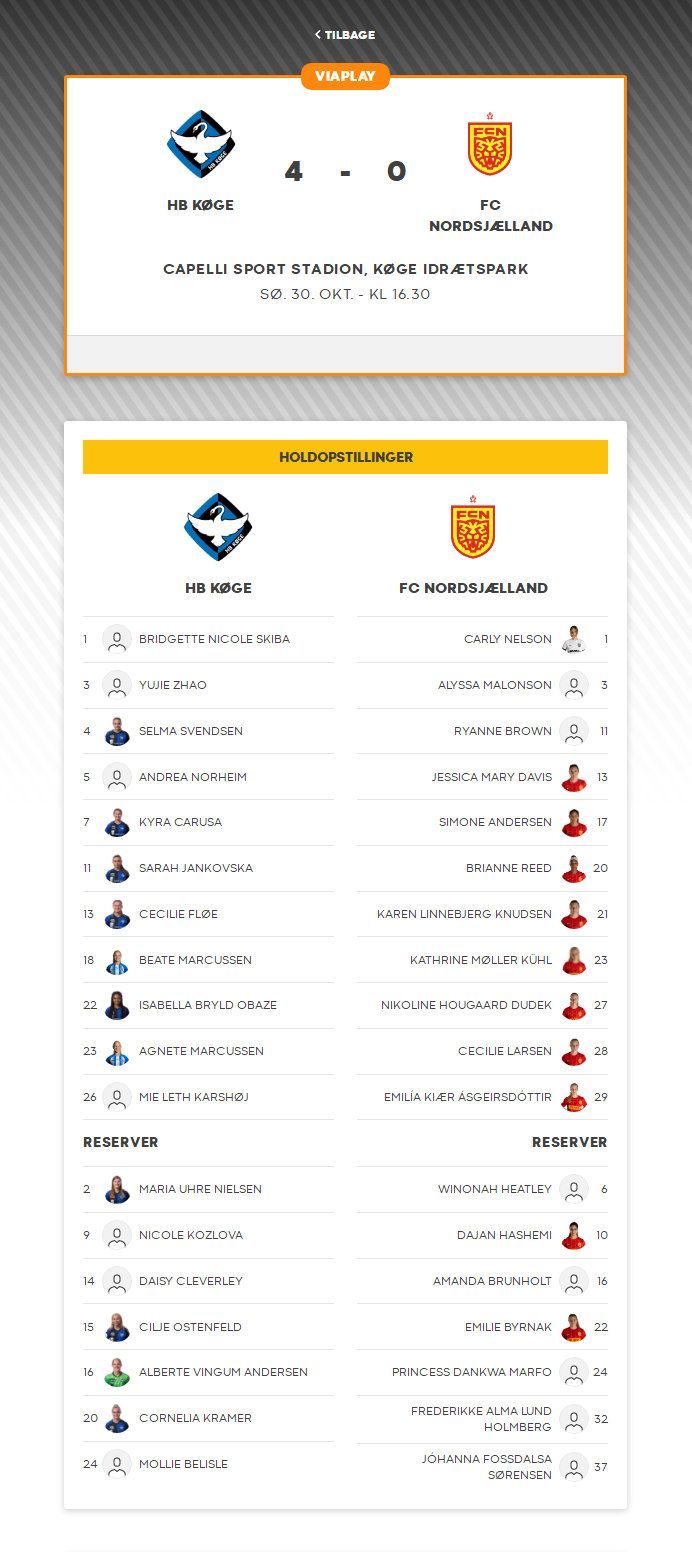 < TILBAGE

VIAPLAY

HB KØGE

4 - 0

FC NORDSJÆLLAND

CAPELLI SPORT STADION, KØGE IDRÆTSPARK
SØ. 30. OKT. - KL 16.30

HOLDOPSTILLINGER

HB KØGE

1 BRIDGETTE NICOLE SKIBA
3 YUJIE ZHAO
4 SELMA SVENDSEN
5 ANDREA NORHEIM
7 KYRA CARUSA
11 SARAH JANKOVSKA
13 CECILIE FLØE
18 BEATE MARCUSSEN
22 ISABELLA BRYLD OBAZE
23 AGNETE MARCUSSEN
26 MIE LETH KARSHØJ

RESERVER

2 MARIA UHRE NIELSEN
9 NICOLE KOZLOVA
14 DAISY CLEVERLEY
15 CILJE OSTENFELD
16 ALBERTE VINGUM ANDERSEN
20 CORNELIA KRAMER
24 MOLLIE BELISLE

FC NORDSJÆLLAND

CARLY NELSON 1
ALYSSA MALONSON 3
RYANNE BROWN 11
JESSICA MARY DAVIS 13
SIMONE ANDERSEN 17
BRIANNE REED 20
KAREN LINNEBJERG KNUDSEN 21
KATHRINE MØLLER KÜHL 23
NIKOLINE HOUGAARD DUDEK 27
CECILIE LARSEN 28
EMILÍA KIÆR ÁSGEIRSDÓTTIR 29

RESERVER

WINONAH HEATLEY 6
DAJAN HASHEMI 10
AMANDA BRUNHOLT 16
EMILIE BYRNAK 22
PRINCESS DANKWA MARFO 24
FREDERIKKE ALMA LUND HOLMBERG 32
JÓHANNA FOSSDALSA SØRENSEN 37